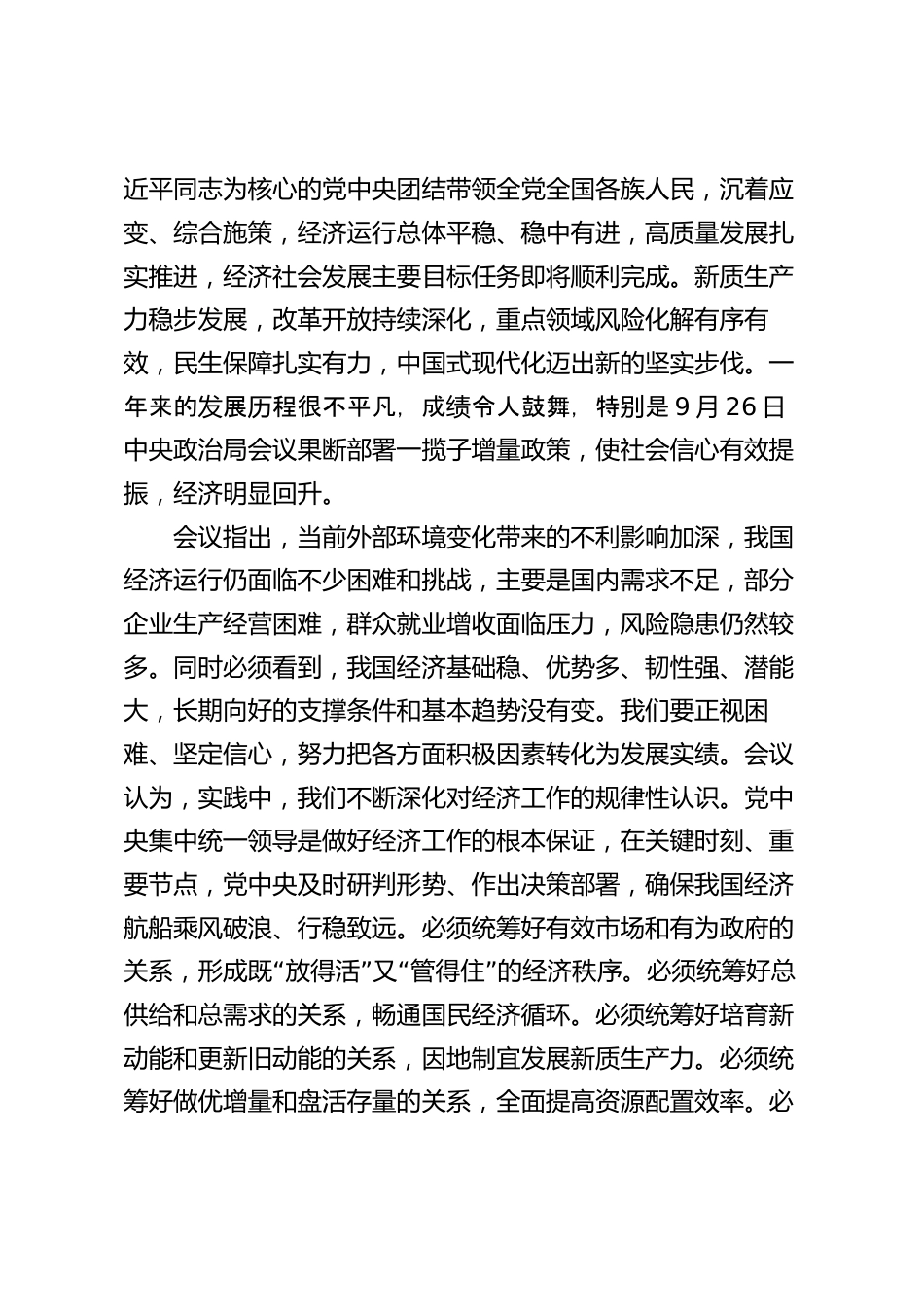 近平同志为核心的党中央团结带领全党全国各族人民，沉着应变、综合施策，经济运行总体平稳、稳中有进，高质量发展扎实推进，经济社会发展主要目标任务即将顺利完成。新质生产力稳步发展，改革开放持续深化，重点领域风险化解有序有效，民生保障扎实有力，中国式现代化迈出新的坚实步伐。一年来的发展历程很不平凡，成绩令人鼓舞，特别是9月26日中央政治局会议果断部署一揽子增量政策，使社会信心有效提振，经济明显回升。

会议指出，当前外部环境变化带来的不利影响加深，我国经济运行仍面临不少困难和挑战，主要是国内需求不足，部分企业生产经营困难，群众就业增收面临压力，风险隐患仍然较多。同时必须看到，我国经济基础稳、优势多、韧性强、潜能大，长期向好的支撑条件和基本趋势没有变。我们要正视困难、坚定信心，努力把各方面积极因素转化为发展实绩。会议认为，实践中，我们不断深化对经济工作的规律性认识。党中央集中统一领导是做好经济工作的根本保证，在关键时刻、重要节点，党中央及时研判形势、作出决策部署，确保我国经济航船乘风破浪、行稳致远。必须统筹好有效市场和有为政府的关系，形成既“放得活”又“管得住”的经济秩序。必须统筹好总供给和总需求的关系，畅通国民经济循环。必须统筹好培育新动能和更新旧动能的关系，因地制宜发展新质生产力。必须统筹好做优增量和盘活存量的关系，全面提高资源配置效率。必